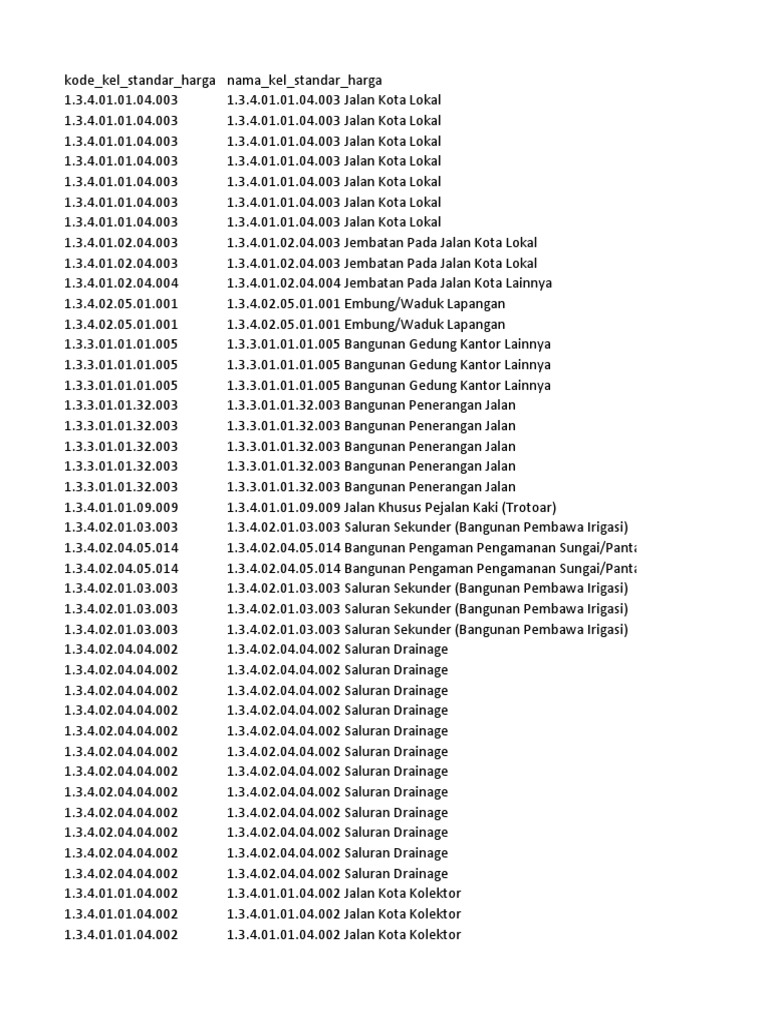 | kode_kel_standar_harga | nama_kel_standar_harga |
|---|---|
| 1.3.4.01.01.04.003 | 1.3.4.01.01.04.003 Jalan Kota Lokal |
| 1.3.4.01.01.04.003 | 1.3.4.01.01.04.003 Jalan Kota Lokal |
| 1.3.4.01.01.04.003 | 1.3.4.01.01.04.003 Jalan Kota Lokal |
| 1.3.4.01.01.04.003 | 1.3.4.01.01.04.003 Jalan Kota Lokal |
| 1.3.4.01.01.04.003 | 1.3.4.01.01.04.003 Jalan Kota Lokal |
| 1.3.4.01.01.04.003 | 1.3.4.01.01.04.003 Jalan Kota Lokal |
| 1.3.4.01.01.04.003 | 1.3.4.01.01.04.003 Jalan Kota Lokal |
| 1.3.4.01.02.04.003 | 1.3.4.01.02.04.003 Jembatan Pada Jalan Kota Lokal |
| 1.3.4.01.02.04.003 | 1.3.4.01.02.04.003 Jembatan Pada Jalan Kota Lokal |
| 1.3.4.01.02.04.004 | 1.3.4.01.02.04.004 Jembatan Pada Jalan Kota Lainnya |
| 1.3.4.02.05.01.001 | 1.3.4.02.05.01.001 Embung/Waduk Lapangan |
| 1.3.4.02.05.01.001 | 1.3.4.02.05.01.001 Embung/Waduk Lapangan |
| 1.3.3.01.01.01.005 | 1.3.3.01.01.01.005 Bangunan Gedung Kantor Lainnya |
| 1.3.3.01.01.01.005 | 1.3.3.01.01.01.005 Bangunan Gedung Kantor Lainnya |
| 1.3.3.01.01.01.005 | 1.3.3.01.01.01.005 Bangunan Gedung Kantor Lainnya |
| 1.3.3.01.01.32.003 | 1.3.3.01.01.32.003 Bangunan Penerangan Jalan |
| 1.3.3.01.01.32.003 | 1.3.3.01.01.32.003 Bangunan Penerangan Jalan |
| 1.3.3.01.01.32.003 | 1.3.3.01.01.32.003 Bangunan Penerangan Jalan |
| 1.3.3.01.01.32.003 | 1.3.3.01.01.32.003 Bangunan Penerangan Jalan |
| 1.3.3.01.01.32.003 | 1.3.3.01.01.32.003 Bangunan Penerangan Jalan |
| 1.3.4.01.01.09.009 | 1.3.4.01.01.09.009 Jalan Khusus Pejalan Kaki (Trotoar) |
| 1.3.4.02.01.03.003 | 1.3.4.02.01.03.003 Saluran Sekunder (Bangunan Pembawa Irigasi) |
| 1.3.4.02.04.05.014 | 1.3.4.02.04.05.014 Bangunan Pengaman Pengamanan Sungai/Panta |
| 1.3.4.02.04.05.014 | 1.3.4.02.04.05.014 Bangunan Pengaman Pengamanan Sungai/Panta |
| 1.3.4.02.01.03.003 | 1.3.4.02.01.03.003 Saluran Sekunder (Bangunan Pembawa Irigasi) |
| 1.3.4.02.01.03.003 | 1.3.4.02.01.03.003 Saluran Sekunder (Bangunan Pembawa Irigasi) |
| 1.3.4.02.01.03.003 | 1.3.4.02.01.03.003 Saluran Sekunder (Bangunan Pembawa Irigasi) |
| 1.3.4.02.04.04.002 | 1.3.4.02.04.04.002 Saluran Drainage |
| 1.3.4.02.04.04.002 | 1.3.4.02.04.04.002 Saluran Drainage |
| 1.3.4.02.04.04.002 | 1.3.4.02.04.04.002 Saluran Drainage |
| 1.3.4.02.04.04.002 | 1.3.4.02.04.04.002 Saluran Drainage |
| 1.3.4.02.04.04.002 | 1.3.4.02.04.04.002 Saluran Drainage |
| 1.3.4.02.04.04.002 | 1.3.4.02.04.04.002 Saluran Drainage |
| 1.3.4.02.04.04.002 | 1.3.4.02.04.04.002 Saluran Drainage |
| 1.3.4.02.04.04.002 | 1.3.4.02.04.04.002 Saluran Drainage |
| 1.3.4.02.04.04.002 | 1.3.4.02.04.04.002 Saluran Drainage |
| 1.3.4.02.04.04.002 | 1.3.4.02.04.04.002 Saluran Drainage |
| 1.3.4.02.04.04.002 | 1.3.4.02.04.04.002 Saluran Drainage |
| 1.3.4.02.04.04.002 | 1.3.4.02.04.04.002 Saluran Drainage |
| 1.3.4.01.01.04.002 | 1.3.4.01.01.04.002 Jalan Kota Kolektor |
| 1.3.4.01.01.04.002 | 1.3.4.01.01.04.002 Jalan Kota Kolektor |
| 1.3.4.01.01.04.002 | 1.3.4.01.01.04.002 Jalan Kota Kolektor |